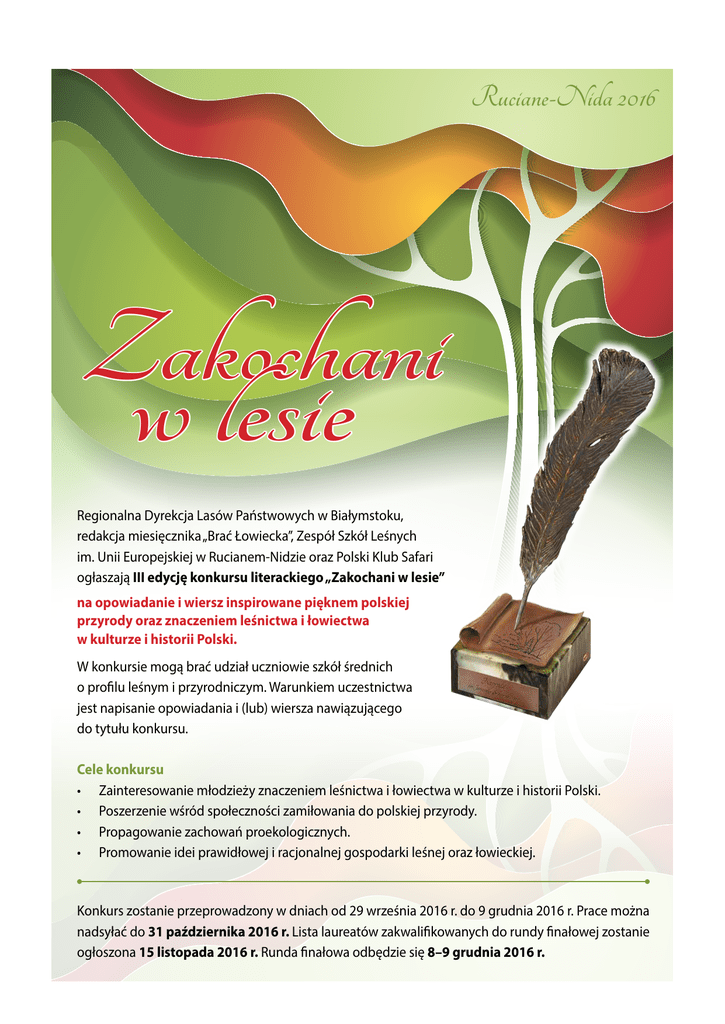 Ruciane-Nida 2016

Zakochani w lesie

Regionalna Dyrekcja Lasów Państwowych w Białymstoku, redakcja miesięcznika „Brać Łowiecka", Zespół Szkół Leśnych im. Unii Europejskiej w Rucianem-Nidzie oraz Polski Klub Safari ogłaszają III edycję konkursu literackiego „Zakochani w lesie"

na opowiadanie i wiersz inspirowane pięknem polskiej przyrody oraz znaczeniem leśnictwa i łowiectwa w kulturze i historii Polski.

W konkursie mogą brać udział uczniowie szkół średnich o profilu leśnym i przyrodniczym. Warunkiem uczestnictwa jest napisanie opowiadania i (lub) wiersza nawiązującego do tytułu konkursu.

Cele konkursu
• Zainteresowanie młodzieży znaczeniem leśnictwa i łowiectwa w kulturze i historii Polski.
• Poszerzenie wśród społeczności zamiłowania do polskiej przyrody.
• Propagowanie zachowań proekologicznych.
• Promowanie idei prawidłowej i racjonalnej gospodarki leśnej oraz łowieckiej.

Konkurs zostanie przeprowadzony w dniach od 29 września 2016 r. do 9 grudnia 2016 r. Prace można nadsyłać do 31 października 2016 r. Lista laureatów zakwalifikowanych do rundy finałowej zostanie ogłoszona 15 listopada 2016 r. Runda finałowa odbędzie się 8–9 grudnia 2016 r.